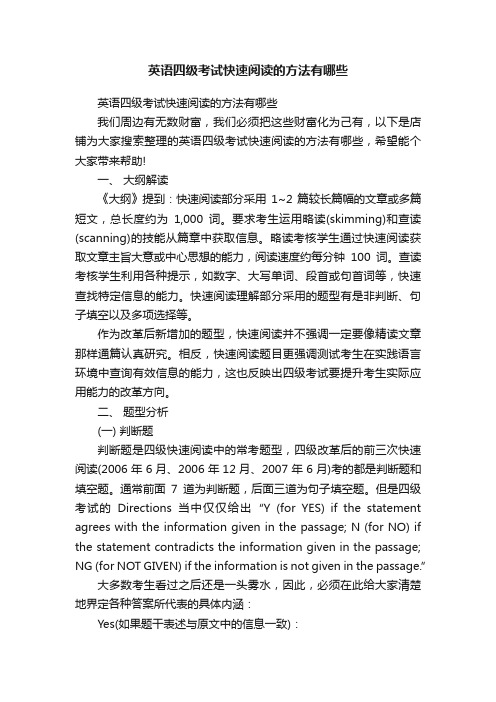 英语四级考试快速阅读的方法有哪些

英语四级考试快速阅读的方法有哪些

我们周边有无数财富，我们必须把这些财富化为己有，以下是店铺为大家搜索整理的英语四级考试快速阅读的方法有哪些，希望能个大家带来帮助!

一、 大纲解读

《大纲》提到：快速阅读部分采用 1~2 篇较长篇幅的文章或多篇短文，总长度约为 1,000 词。要求考生运用略读(skimming)和查读(scanning)的技能从篇章中获取信息。略读考核学生通过快速阅读获取文章主旨大意或中心思想的能力，阅读速度约每分钟 100 词。查读考核学生利用各种提示，如数字、大写单词、段首或句首词等，快速查找特定信息的能力。快速阅读理解部分采用的题型有是非判断、句子填空以及多项选择等。

作为改革后新增加的题型，快速阅读并不强调一定要像精读文章那样通篇认真研究。相反，快速阅读题目更强调测试考生在实践语言环境中查询有效信息的能力，这也反映出四级考试要提升考生实际应用能力的改革方向。

二、 题型分析

(一) 判断题

判断题是四级快速阅读中的常考题型，四级改革后的前三次快速阅读(2006 年 6 月、2006 年 12 月、2007 年 6 月)考的都是判断题和填空题。通常前面 7 道为判断题，后面三道为句子填空题。但是四级考试的 Directions 当中仅仅给出 "Y (for YES) if the statement agrees with the information given in the passage; N (for NO) if the statement contradicts the information given in the passage; NG (for NOT GIVEN) if the information is not given in the passage."

大多数考生看过之后还是一头雾水，因此，必须在此给大家清楚地界定各种答案所代表的具体内涵：

Yes(如果题干表述与原文中的信息一致)：